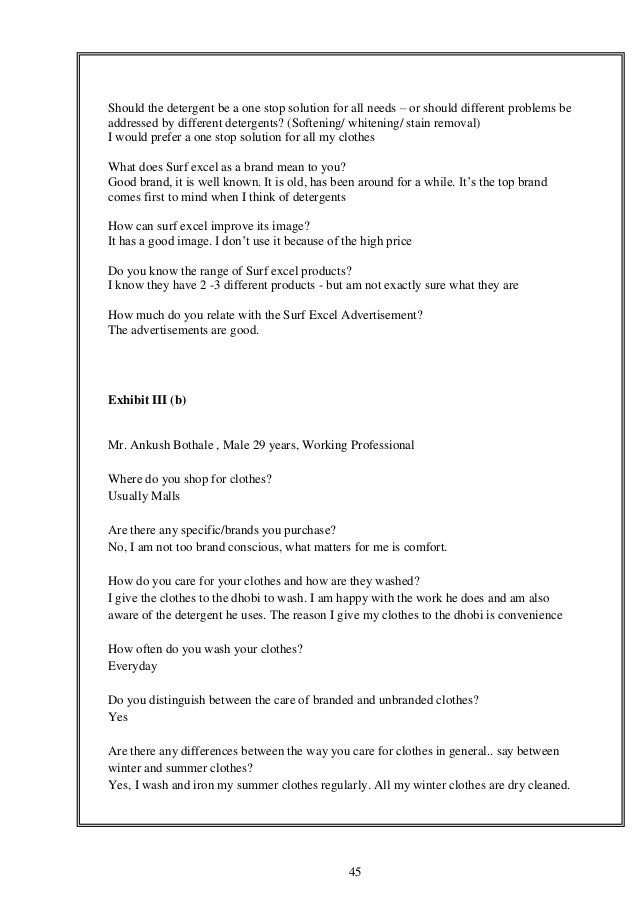 Should the detergent be a one stop solution for all needs – or should different problems be addressed by different detergents? (Softening/ whitening/ stain removal)
I would prefer a one stop solution for all my clothes

What does Surf excel as a brand mean to you?
Good brand, it is well known. It is old, has been around for a while. It's the top brand comes first to mind when I think of detergents

How can surf excel improve its image?
It has a good image. I don't use it because of the high price

Do you know the range of Surf excel products?
I know they have 2 -3 different products - but am not exactly sure what they are

How much do you relate with the Surf Excel Advertisement?
The advertisements are good.

Exhibit III (b)

Mr. Ankush Bothale , Male 29 years, Working Professional

Where do you shop for clothes?
Usually Malls

Are there any specific/brands you purchase?
No, I am not too brand conscious, what matters for me is comfort.

How do you care for your clothes and how are they washed?
I give the clothes to the dhobi to wash. I am happy with the work he does and am also aware of the detergent he uses. The reason I give my clothes to the dhobi is convenience

How often do you wash your clothes?
Everyday

Do you distinguish between the care of branded and unbranded clothes?
Yes

Are there any differences between the way you care for clothes in general.. say between winter and summer clothes?
Yes, I wash and iron my summer clothes regularly. All my winter clothes are dry cleaned.

45